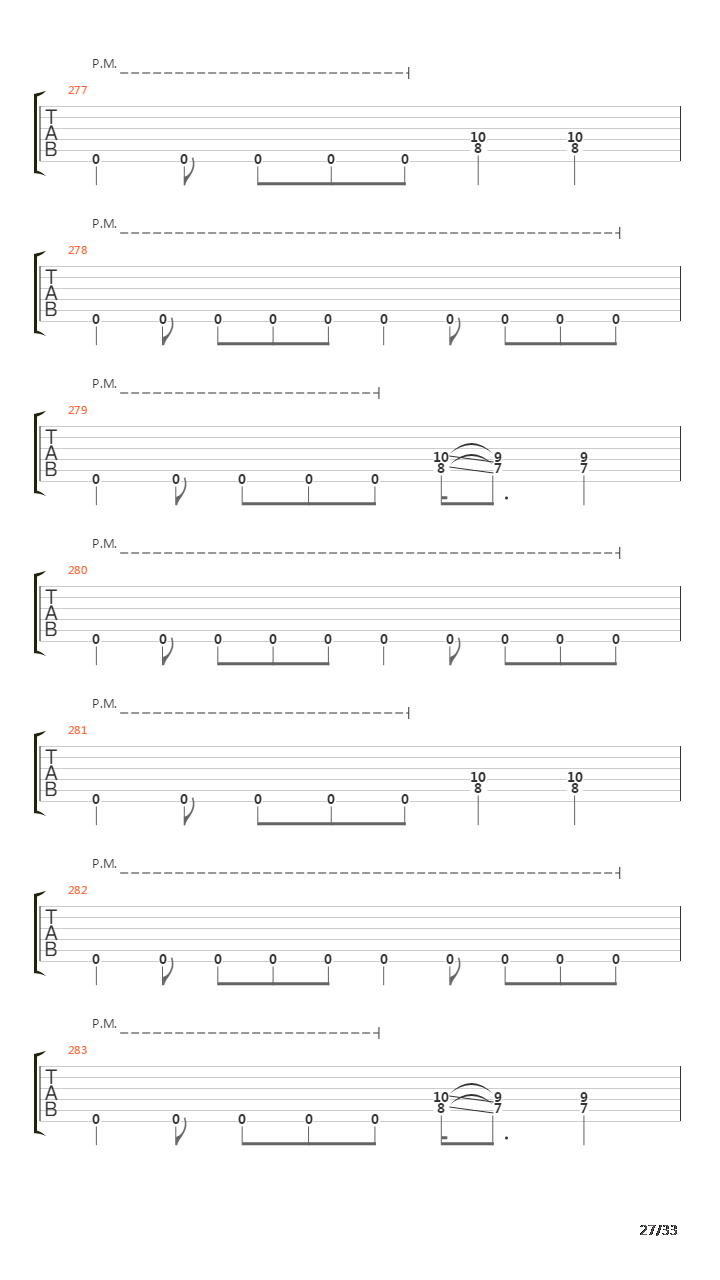 P.M.

277

T
A
B

0 0 0 0 0 10 8 10 8

P.M.

278

T
A
B

0 0 0 0 0 0 0 0 0 0

P.M.

279

T
A
B

0 0 0 0 0 10 8 9 7 9 7

P.M.

280

T
A
B

0 0 0 0 0 0 0 0 0 0

P.M.

281

T
A
B

0 0 0 0 0 10 8 10 8

P.M.

282

T
A
B

0 0 0 0 0 0 0 0 0 0

P.M.

283

T
A
B

0 0 0 0 0 10 8 9 7 9 7

27/33